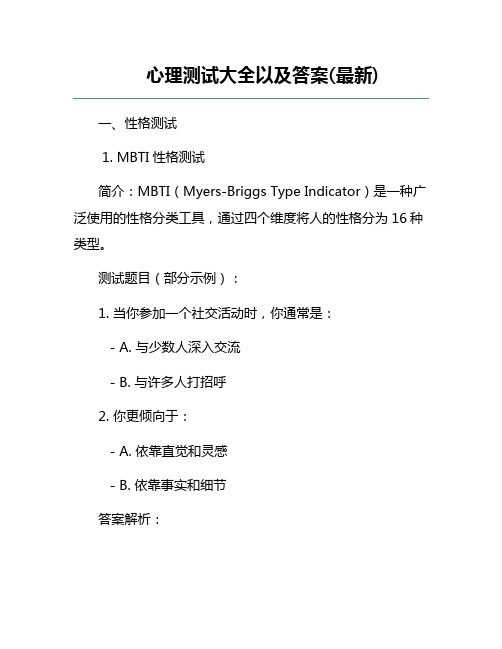 心理测试大全以及答案(最新)

一、性格测试

1. MBTI 性格测试

简介：MBTI（Myers-Briggs Type Indicator）是一种广泛使用的性格分类工具，通过四个维度将人的性格分为 16 种类型。

测试题目（部分示例）：

1. 当你参加一个社交活动时，你通常是：

- A. 与少数人深入交流

- B. 与许多人打招呼

2. 你更倾向于：

- A. 依靠直觉和灵感

- B. 依靠事实和细节

答案解析：